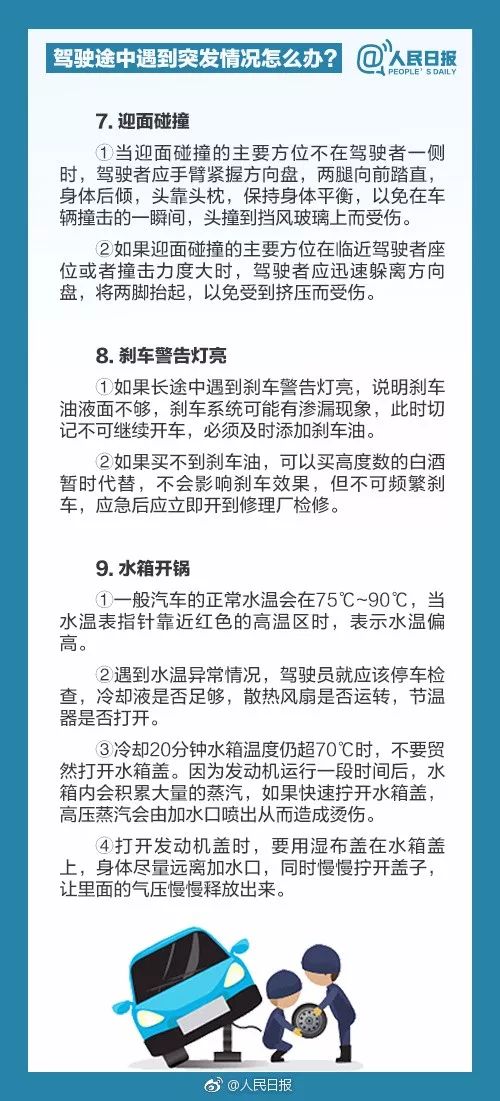 驾驶途中遇到突发情况怎么办？

@人民日报 PEOPLE'S DAILY

7. 迎面碰撞

①当迎面碰撞的主要方位不在驾驶者一侧时，驾驶者应手臂紧握方向盘，两腿向前踏直，身体后倾，头靠头枕，保持身体平衡，以免在车辆撞击的一瞬间，头撞到挡风玻璃上而受伤。

②如果迎面碰撞的主要方位在临近驾驶者座位或者撞击力度大时，驾驶者应迅速躲离方向盘，将两脚抬起，以免受到挤压而受伤。

8. 刹车警告灯亮

①如果长途中遇到刹车警告灯亮，说明刹车油液面不够，刹车系统可能有渗漏现象，此时切记不可继续开车，必须及时添加刹车油。

②如果买不到刹车油，可以买高度数的白酒暂时代替，不会影响刹车效果，但不可频繁刹车，应急后应立即开到修理厂检修。

9. 水箱开锅

①一般汽车的正常水温会在75℃~90℃，当水温表指针靠近红色的高温区时，表示水温偏高。

②遇到水温异常情况，驾驶员就应该停车检查，冷却液是否足够，散热风扇是否运转，节温器是否打开。

③冷却20分钟水箱温度仍超70℃时，不要贸然打开水箱盖。因为发动机运行一段时间后，水箱内会积累大量的蒸汽，如果快速拧开水箱盖，高压蒸汽会由加水口喷出从而造成烫伤。

④打开发动机盖时，要用湿布盖在水箱盖上，身体尽量远离加水口，同时慢慢拧开盖子，让里面的气压慢慢释放出来。

@人民日报